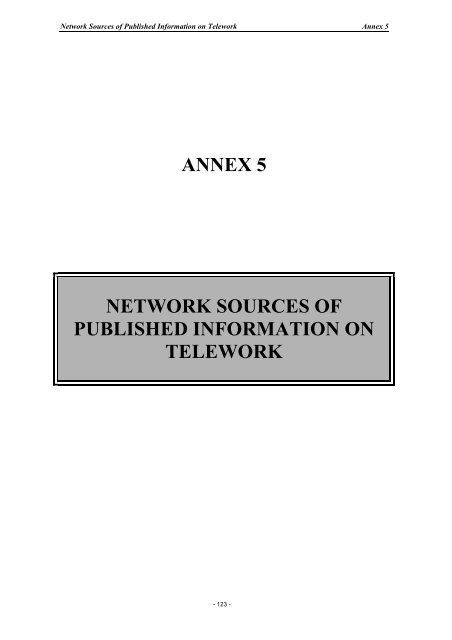 Network Sources of Published Information on Telework Annex 5

ANNEX 5

NETWORK SOURCES OF PUBLISHED INFORMATION ON TELEWORK

- 123 -